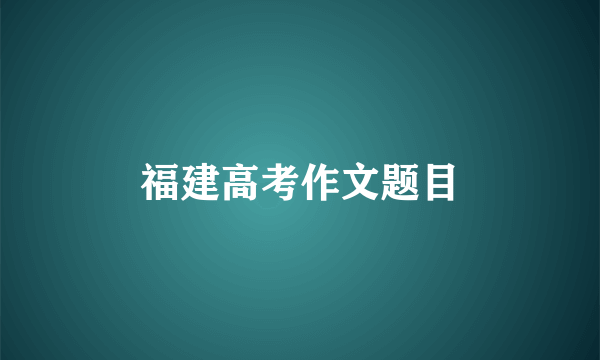 福建高考作文题目